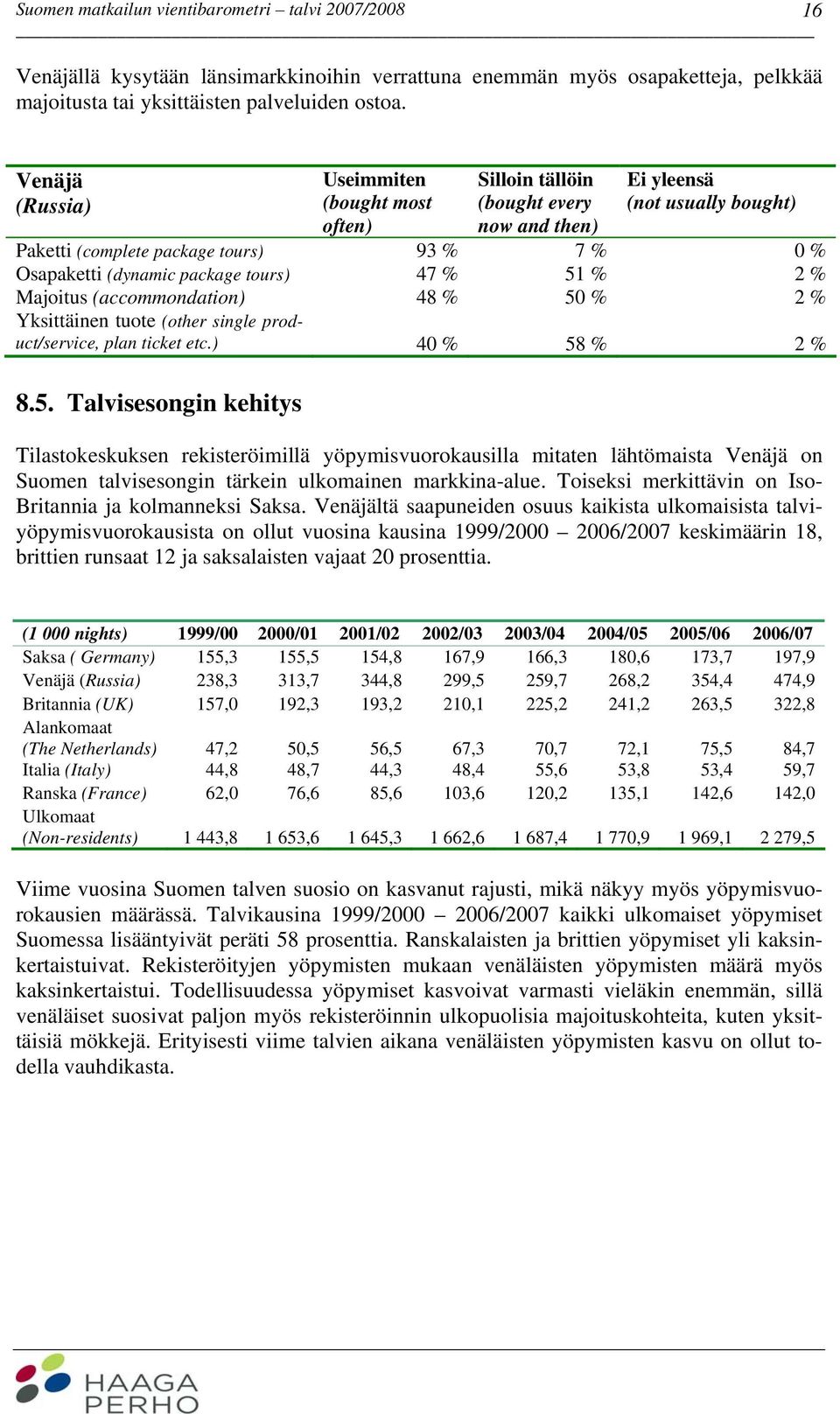 Suomen matkailun vientibarometri – talvi 2007/2008 16

Venäjällä kysytään länsimarkkinoihin verrattuna enemmän myös osapaketteja, pelkkää majoitusta tai yksittäisten palveluiden ostoa.

| Venäjä (Russia) | Useimmiten (bought most often) | Silloin tällöin (bought every now and then) | Ei yleensä (not usually bought) |
|---|---|---|---|
| Paketti (complete package tours) | 93 % | 7 % | 0 % |
| Osapaketti (dynamic package tours) | 47 % | 51 % | 2 % |
| Majoitus (accommondation) | 48 % | 50 % | 2 % |
| Yksittäinen tuote (other single product/service, plan ticket etc.) | 40 % | 58 % | 2 % |

8.5. Talvisesongin kehitys

Tilastokeskuksen rekisteröimillä yöpymisvuorokausilla mitaten lähtömaista Venäjä on Suomen talvisesongin tärkein ulkomainen markkina-alue. Toiseksi merkittävin on Iso-Britannia ja kolmanneksi Saksa. Venäjältä saapuneiden osuus kaikista ulkomaisista talviyöpymisvuorokausista on ollut vuosina kausina 1999/2000 – 2006/2007 keskimäärin 18, brittien runsaat 12 ja saksalaisten vajaat 20 prosenttia.

| (1 000 nights) | 1999/00 | 2000/01 | 2001/02 | 2002/03 | 2003/04 | 2004/05 | 2005/06 | 2006/07 |
|---|---|---|---|---|---|---|---|---|
| Saksa ( Germany) | 155,3 | 155,5 | 154,8 | 167,9 | 166,3 | 180,6 | 173,7 | 197,9 |
| Venäjä (Russia) | 238,3 | 313,7 | 344,8 | 299,5 | 259,7 | 268,2 | 354,4 | 474,9 |
| Britannia (UK) | 157,0 | 192,3 | 193,2 | 210,1 | 225,2 | 241,2 | 263,5 | 322,8 |
| Alankomaat (The Netherlands) | 47,2 | 50,5 | 56,5 | 67,3 | 70,7 | 72,1 | 75,5 | 84,7 |
| Italia (Italy) | 44,8 | 48,7 | 44,3 | 48,4 | 55,6 | 53,8 | 53,4 | 59,7 |
| Ranska (France) | 62,0 | 76,6 | 85,6 | 103,6 | 120,2 | 135,1 | 142,6 | 142,0 |
| Ulkomaat (Non-residents) | 1 443,8 | 1 653,6 | 1 645,3 | 1 662,6 | 1 687,4 | 1 770,9 | 1 969,1 | 2 279,5 |

Viime vuosina Suomen talven suosio on kasvanut rajusti, mikä näkyy myös yöpymisvuorokausien määrässä. Talvikausina 1999/2000 – 2006/2007 kaikki ulkomaiset yöpymiset Suomessa lisääntyivät peräti 58 prosenttia. Ranskalaisten ja brittien yöpymiset yli kaksinkertaistuivat. Rekisteröityjen yöpymisten mukaan venäläisten yöpymisten määrä myös kaksinkertaistui. Todellisuudessa yöpymiset kasvoivat varmasti vieläkin enemmän, sillä venäläiset suosivat paljon myös rekisteröinnin ulkopuolisia majoituskohteita, kuten yksittäisiä mökkejä. Erityisesti viime talvien aikana venäläisten yöpymisten kasvu on ollut todella vauhdikasta.

HAAGA PERHO